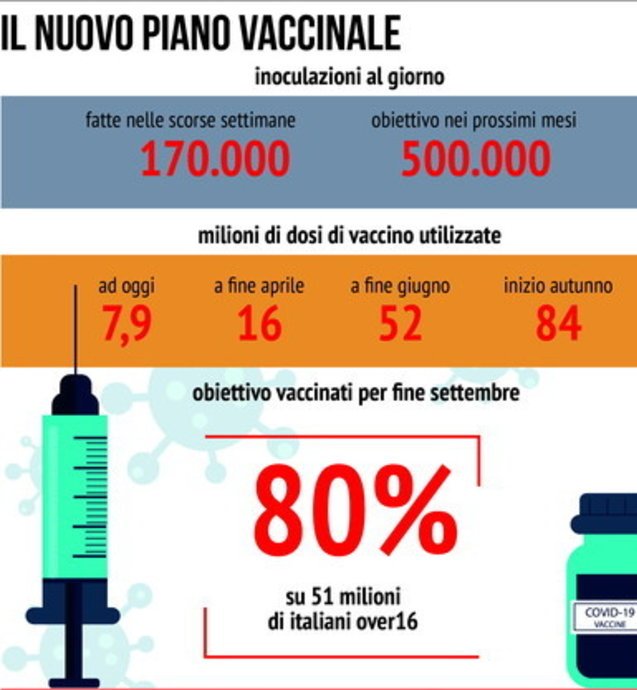 IL NUOVO PIANO VACCINALE

inoculazioni al giorno

fatte nelle scorse settimane
170.000

obiettivo nei prossimi mesi
500.000

milioni di dosi di vaccino utilizzate

ad oggi
7,9

a fine aprile
16

a fine giugno
52

inizio autunno
84

obiettivo vaccinati per fine settembre

80%

su 51 milioni di italiani over16

COVID-19
VACCINE